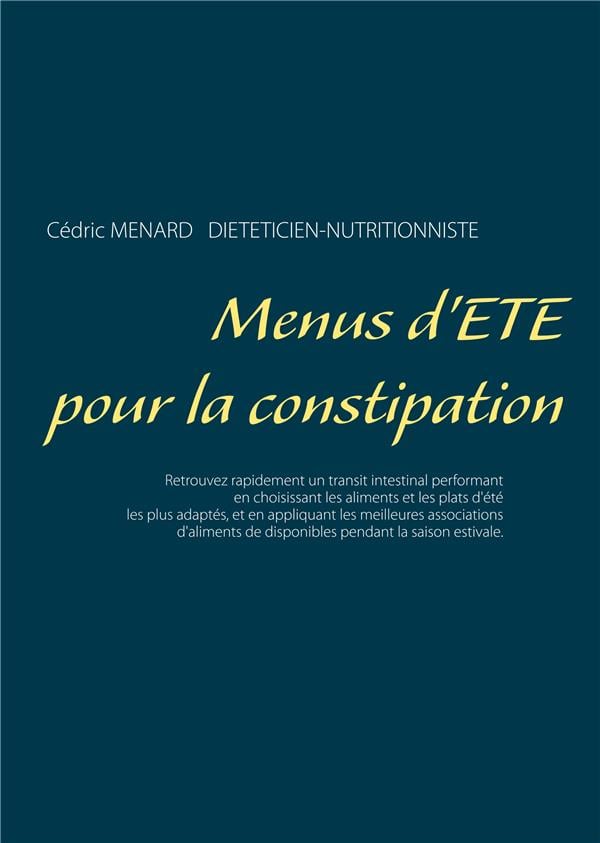 Cédric MENARD DIETETICIEN-NUTRITIONNISTE

Menus d'ETE pour la constipation

Retrouvez rapidement un transit intestinal performant en choisissant les aliments et les plats d'été les plus adaptés, et en appliquant les meilleures associations d'aliments de disponibles pendant la saison estivale.